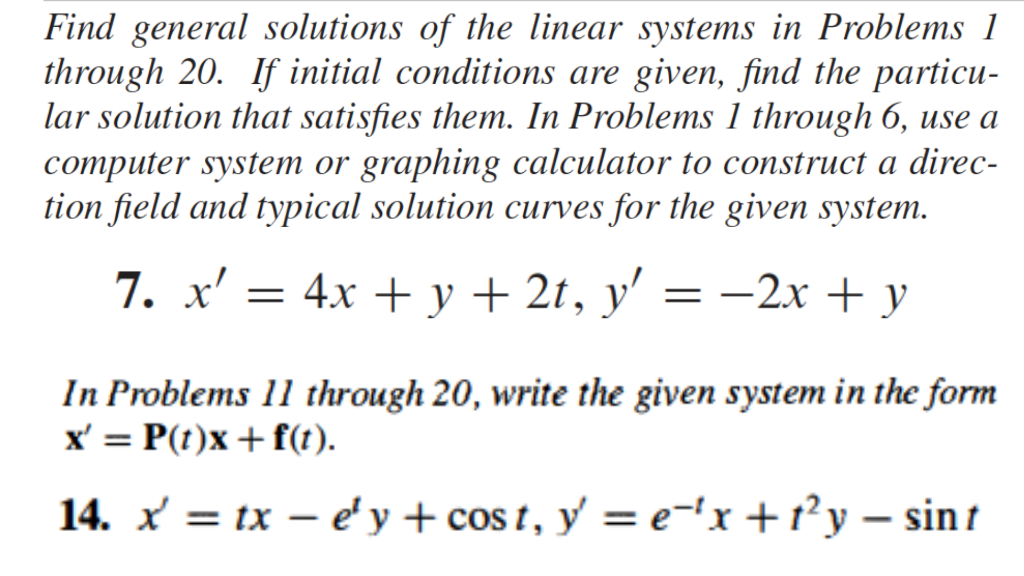 Find general solutions of the linear systems in Problems 1 through 20. If initial conditions are given, find the particular solution that satisfies them. In Problems 1 through 6, use a computer system or graphing calculator to construct a direction field and typical solution curves for the given system.

7. $x' = 4x + y + 2t$, $y' = -2x + y$

In Problems 11 through 20, write the given system in the form $\mathbf{x}' = \mathbf{P}(t)\mathbf{x} + \mathbf{f}(t)$.

14. $x' = tx - e^t y + \cos t$, $y' = e^{-t}x + t^2 y - \sin t$